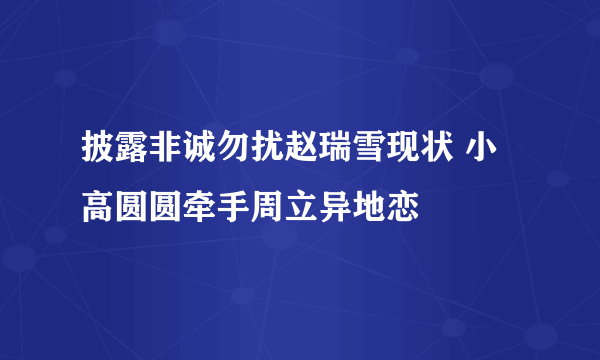 披露非诚勿扰赵瑞雪现状 小高圆圆牵手周立异地恋